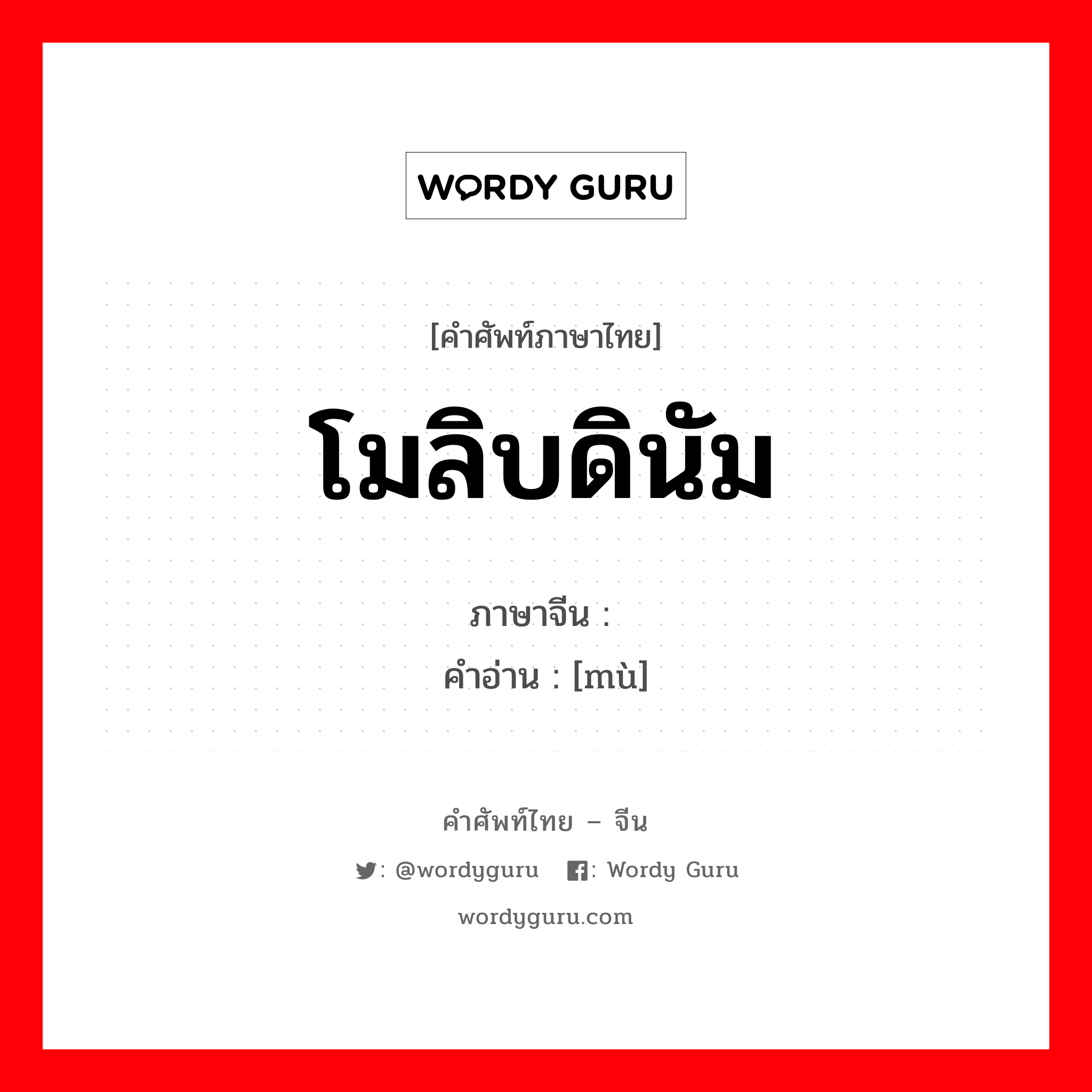 WORDY GURU

[คำศัพท์ภาษาไทย]

โมลิบดินัม

ภาษาจีน :

คำอ่าน : [mù]

คำศัพท์ไทย – จีน

: @wordyguru : Wordy Guru

wordyguru.com